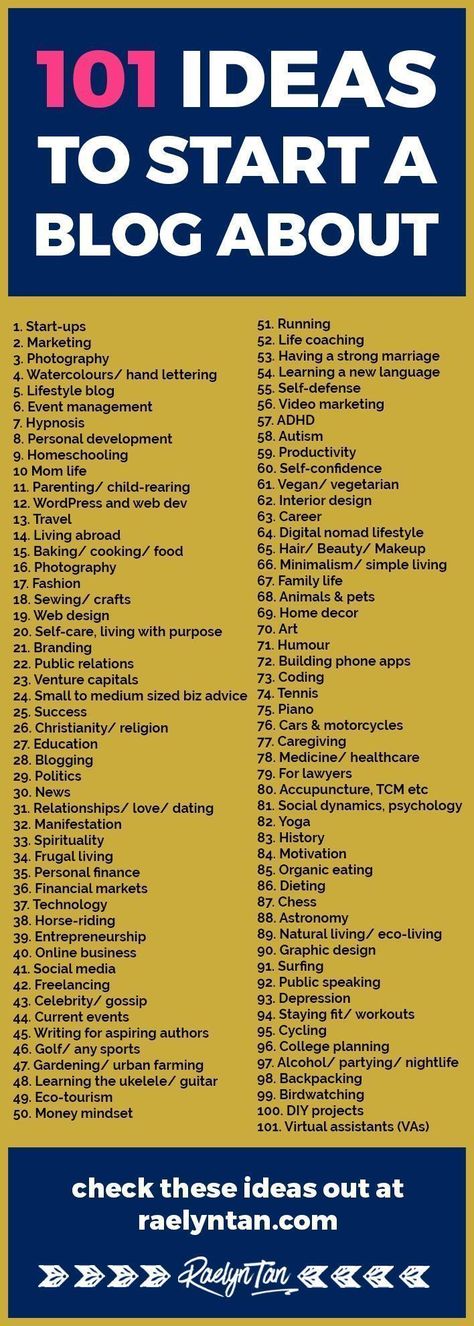 101 IDEAS TO START A BLOG ABOUT

1. Start-ups
2. Marketing
3. Photography
4. Watercolours/ hand lettering
5. Lifestyle blog
6. Event management
7. Hypnosis
8. Personal development
9. Homeschooling
10 Mom life
11. Parenting/ child-rearing
12. WordPress and web dev
13. Travel
14. Living abroad
15. Baking/ cooking/ food
16. Photography
17. Fashion
18. Sewing/ crafts
19. Web design
20. Self-care, living with purpose
21. Branding
22. Public relations
23. Venture capitals
24. Small to medium sized biz advice
25. Success
26. Christianity/ religion
27. Education
28. Blogging
29. Politics
30. News
31. Relationships/ love/ dating
32. Manifestation
33. Spirituality
34. Frugal living
35. Personal finance
36. Financial markets
37. Technology
38. Horse-riding
39. Entrepreneurship
40. Online business
41. Social media
42. Freelancing
43. Celebrity/ gossip
44. Current events
45. Writing for aspiring authors
46. Golf/ any sports
47. Gardening/ urban farming
48. Learning the ukelele/ guitar
49. Eco-tourism
50. Money mindset

51. Running
52. Life coaching
53. Having a strong marriage
54. Learning a new language
55. Self-defense
56. Video marketing
57. ADHD
58. Autism
59. Productivity
60. Self-confidence
61. Vegan/ vegetarian
62. Interior design
63. Career
64. Digital nomad lifestyle
65. Hair/ Beauty/ Makeup
66. Minimalism/ simple living
67. Family life
68. Animals & pets
69. Home decor
70. Art
71. Humour
72. Building phone apps
73. Coding
74. Tennis
75. Piano
76. Cars & motorcycles
77. Caregiving
78. Medicine/ healthcare
79. For lawyers
80. Accupuncture, TCM etc
81. Social dynamics, psychology
82. Yoga
83. History
84. Motivation
85. Organic eating
86. Dieting
87. Chess
88. Astronomy
89. Natural living/ eco-living
90. Graphic design
91. Surfing
92. Public speaking
93. Depression
94. Staying fit/ workouts
95. Cycling
96. College planning
97. Alcohol/ partying/ nightlife
98. Backpacking
99. Birdwatching
100. DIY projects
101. Virtual assistants (VAs)

check these ideas out at raelyntan.com

Raelyn Tan